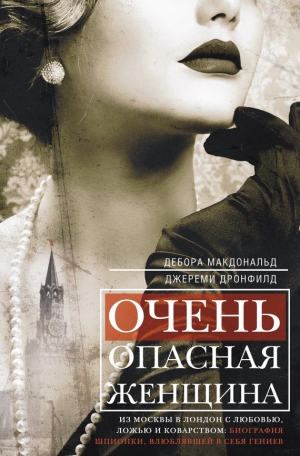 ДЕБОРА МАКДОНАЛЬД
ДЖЕРЕМИ ДРОНФИЛД

ОЧЕНЬ ОПАСНАЯ ЖЕНЩИНА

ИЗ МОСКВЫ В ЛОНДОН С ЛЮБОВЬЮ, ЛОЖЬЮ И КОВАРСТВОМ: БИОГРАФИЯ ШПИОНКИ, ВЛЮБЛЯВШЕЙ В СЕБЯ ГЕНИЕВ